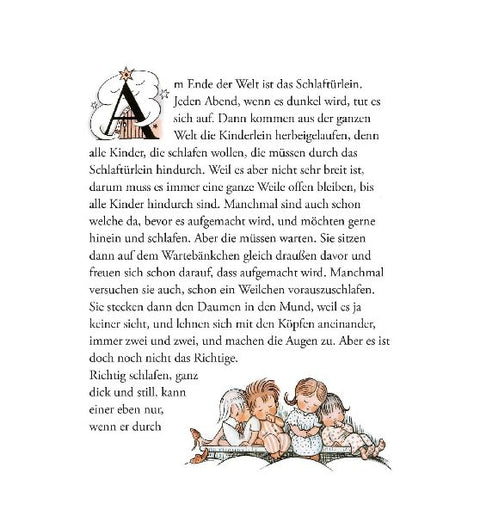 Am Ende der Welt ist das Schlaftürlein. Jeden Abend, wenn es dunkel wird, tut es sich auf. Dann kommen aus der ganzen Welt die Kinderlein herbeigelaufen, denn alle Kinder, die schlafen wollen, die müssen durch das Schlaftürlein hindurch. Weil es aber nicht sehr breit ist, darum muss es immer eine ganze Weile offen bleiben, bis alle Kinder hindurch sind. Manchmal sind auch schon welche da, bevor es aufgemacht wird, und möchten gerne hinein und schlafen. Aber die müssen warten. Sie sitzen dann auf dem Wartebänkchen gleich draußen davor und freuen sich schon darauf, dass aufgemacht wird. Manchmal versuchen sie auch, schon ein Weilchen vorauszuschlafen. Sie stecken dann den Daumen in den Mund, weil es ja keiner sieht, und lehnen sich mit den Köpfen aneinander, immer zwei und zwei, und machen die Augen zu. Aber es ist doch noch nicht das Richtige.
Richtig schlafen, ganz dick und still, kann einer eben nur, wenn er durch